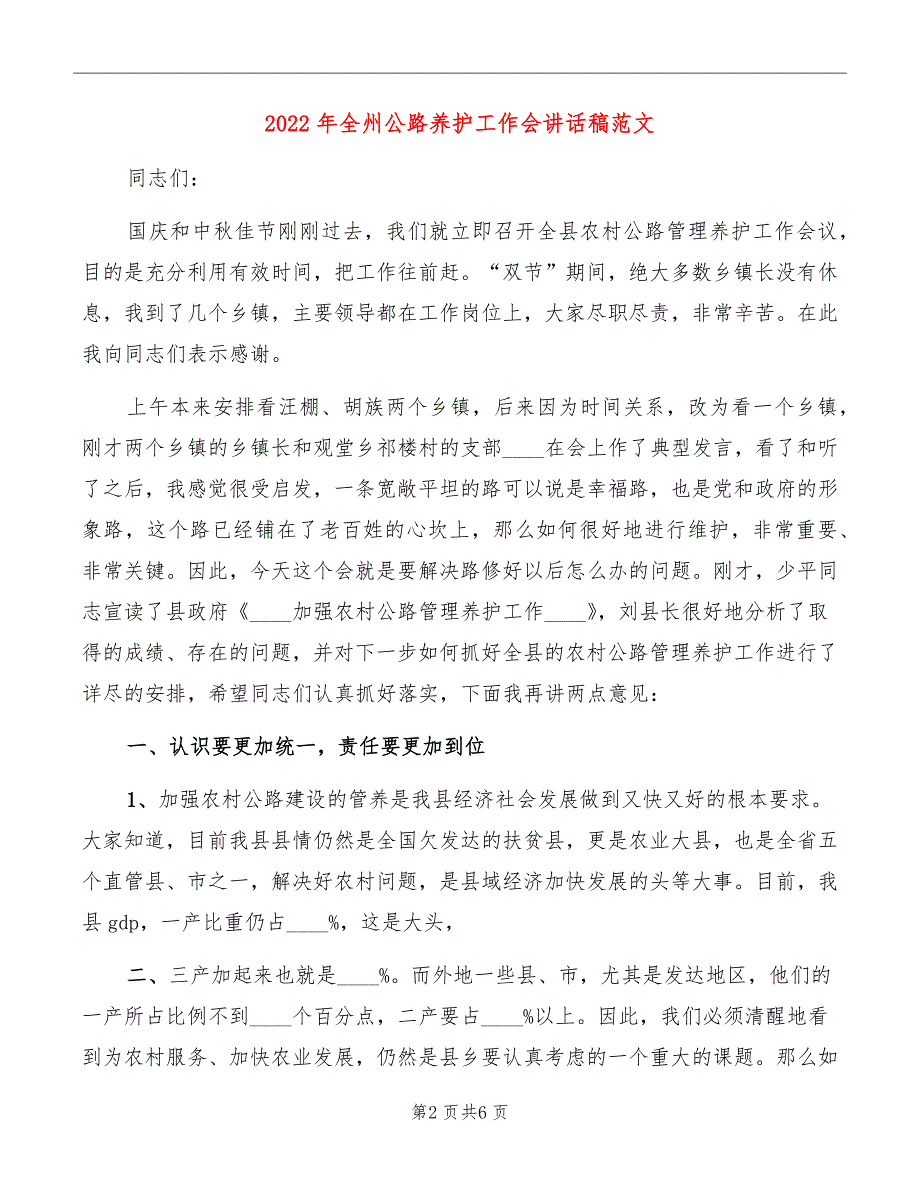 2022年全州公路养护工作会讲话稿范文

同志们：

国庆和中秋佳节刚刚过去，我们就立即召开全县农村公路管理养护工作会议，目的是充分利用有效时间，把工作往前赶。“双节”期间，绝大多数乡镇长没有休息，我到了几个乡镇，主要领导都在工作岗位上，大家尽职尽责，非常辛苦。在此我向同志们表示感谢。

上午本来安排看汪棚、胡族两个乡镇，后来因为时间关系，改为看一个乡镇，刚才两个乡镇的乡镇长和观堂乡祁楼村的支部____在会上作了典型发言，看了和听了之后，我感觉很受启发，一条宽敞平坦的路可以说是幸福路，也是党和政府的形象路，这个路已经铺在了老百姓的心坎上，那么如何很好地进行维护，非常重要、非常关键。因此，今天这个会就是要解决路修好以后怎么办的问题。刚才，少平同志宣读了县政府《____加强农村公路管理养护工作____》，刘县长很好地分析了取得的成绩、存在的问题，并对下一步如何抓好全县的农村公路管理养护工作进行了详尽的安排，希望同志们认真抓好落实，下面我再讲两点意见：

一、认识要更加统一，责任要更加到位

1、加强农村公路建设的管养是我县经济社会发展做到又快又好的根本要求。大家知道，目前我县县情仍然是全国欠发达的扶贫县，更是农业大县，也是全省五个直管县、市之一，解决好农村问题，是县域经济加快发展的头等大事。目前，我县gdp，一产比重仍占____%，这是大头，

二、三产加起来也就是____%。而外地一些县、市，尤其是发达地区，他们的一产所占比例不到____个百分点，二产要占____%以上。因此，我们必须清醒地看到为农村服务、加快农业发展，仍然是县乡要认真考虑的一个重大的课题。那么如

第2页共6页